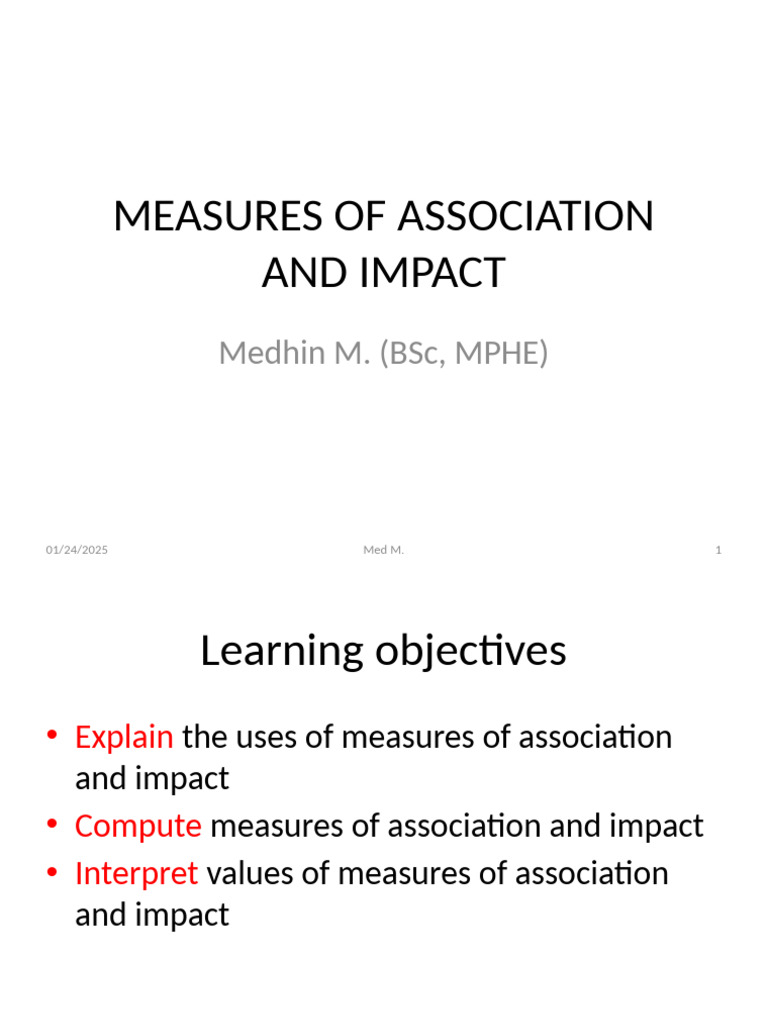 MEASURES OF ASSOCIATION AND IMPACT

Medhin M. (BSc, MPHE)

01/24/2025

Med M.

1

Learning objectives

• Explain the uses of measures of association and impact
• Compute measures of association and impact
• Interpret values of measures of association and impact